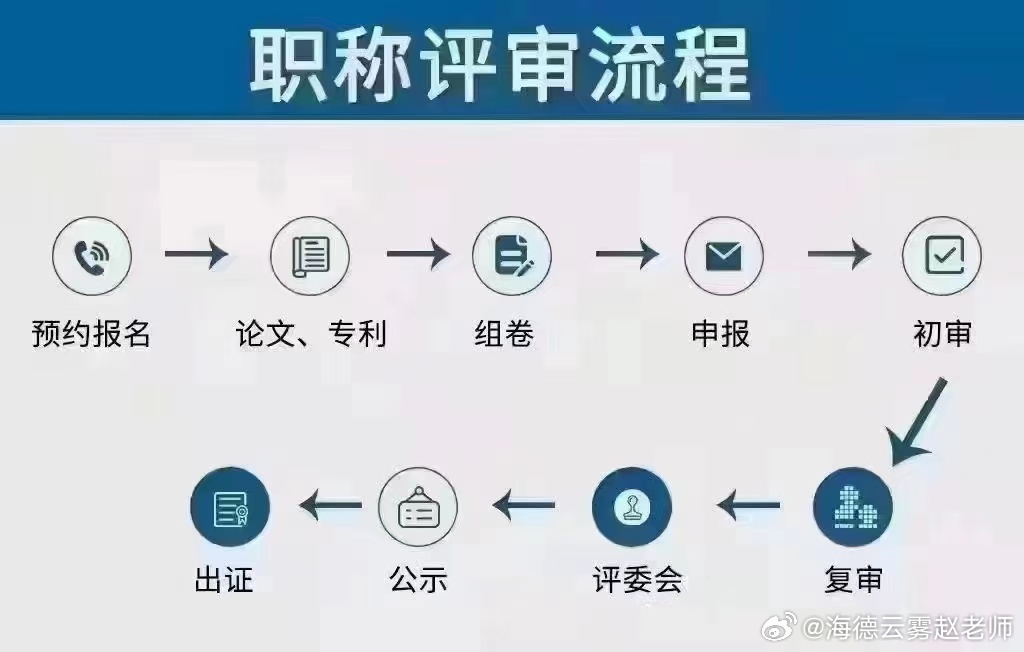 职称评审流程

预约报名

论文、专利

组卷

申报

初审

复审

评委会

公示

出证

@海德云雾赵老师